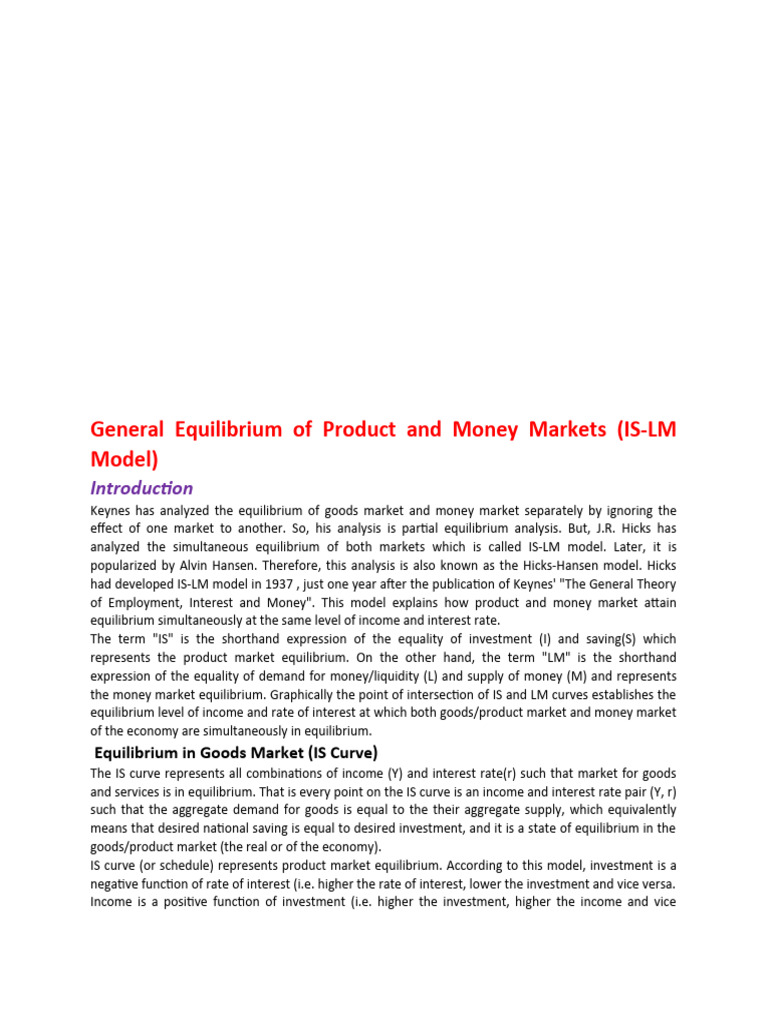 General Equilibrium of Product and Money Markets (IS-LM Model)

Introduction

Keynes has analyzed the equilibrium of goods market and money market separately by ignoring the effect of one market to another. So, his analysis is partial equilibrium analysis. But, J.R. Hicks has analyzed the simultaneous equilibrium of both markets which is called IS-LM model. Later, it is popularized by Alvin Hansen. Therefore, this analysis is also known as the Hicks-Hansen model. Hicks had developed IS-LM model in 1937 , just one year after the publication of Keynes' "The General Theory of Employment, Interest and Money". This model explains how product and money market attain equilibrium simultaneously at the same level of income and interest rate.
The term "IS" is the shorthand expression of the equality of investment (I) and saving(S) which represents the product market equilibrium. On the other hand, the term "LM" is the shorthand expression of the equality of demand for money/liquidity (L) and supply of money (M) and represents the money market equilibrium. Graphically the point of intersection of IS and LM curves establishes the equilibrium level of income and rate of interest at which both goods/product market and money market of the economy are simultaneously in equilibrium.

Equilibrium in Goods Market (IS Curve)

The IS curve represents all combinations of income (Y) and interest rate(r) such that market for goods and services is in equilibrium. That is every point on the IS curve is an income and interest rate pair (Y, r) such that the aggregate demand for goods is equal to the their aggregate supply, which equivalently means that desired national saving is equal to desired investment, and it is a state of equilibrium in the goods/product market (the real or of the economy).
IS curve (or schedule) represents product market equilibrium. According to this model, investment is a negative function of rate of interest (i.e. higher the rate of interest, lower the investment and vice versa. Income is a positive function of investment (i.e. higher the investment, higher the income and vice